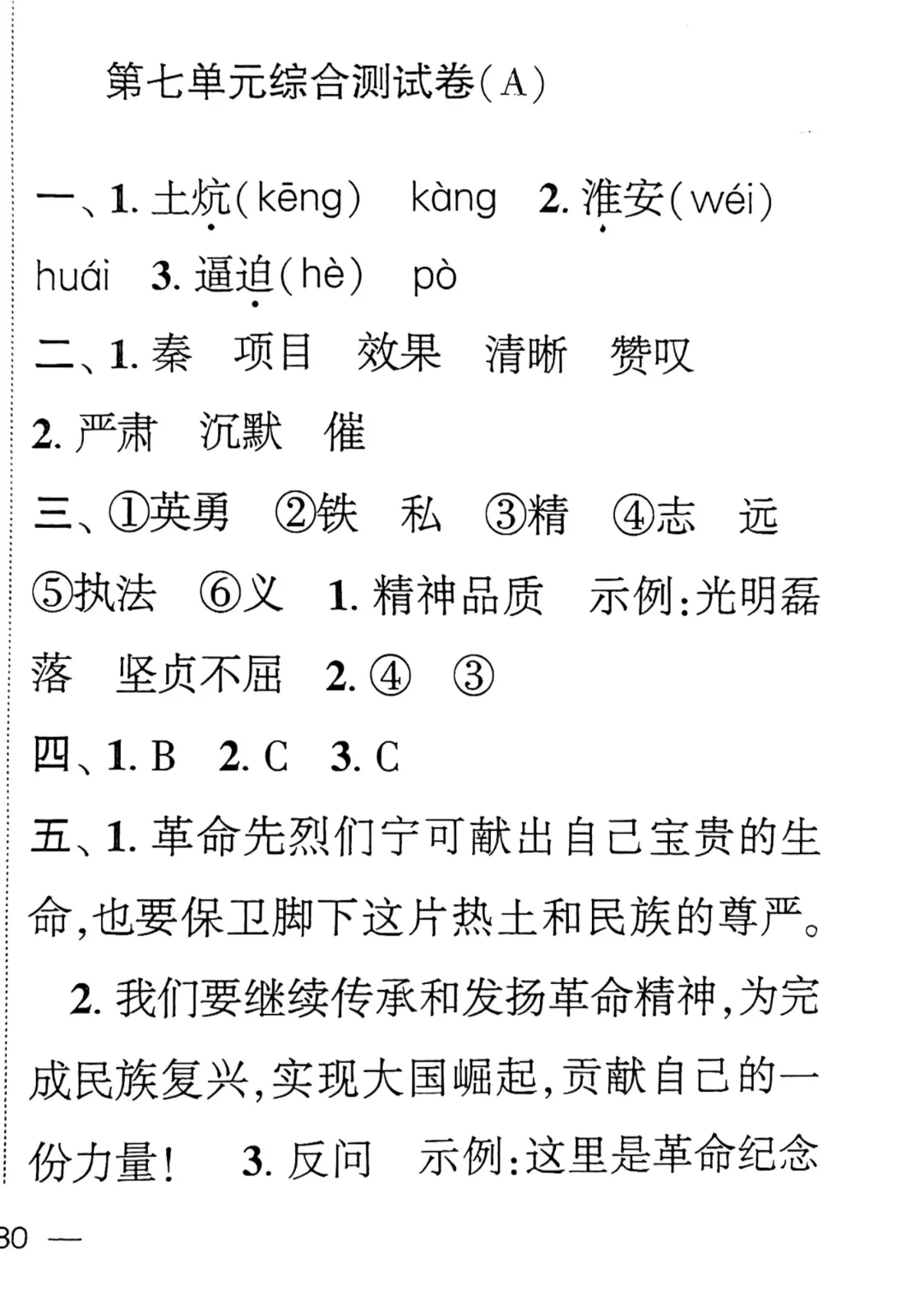 第七单元综合测试卷(A)

一、1. 土炕(kēng) kàng 2. 淮安(wéi) huái 3. 逼迫(hè) pò

二、1. 秦 项目 效果 清晰 赞叹

2. 严肃 沉默 催

三、①英勇 ②铁 私 ③精 ④志 远 ⑤执法 ⑥义 1. 精神品质 示例:光明磊落 坚贞不屈 2. ④ ③

四、1. B 2. C 3. C

五、1. 革命先烈们宁可献出自己宝贵的生命,也要保卫脚下这片热土和民族的尊严。

2. 我们要继续传承和发扬革命精神,为完成民族复兴,实现大国崛起,贡献自己的一份力量! 3. 反问 示例:这里是革命纪念

30 —